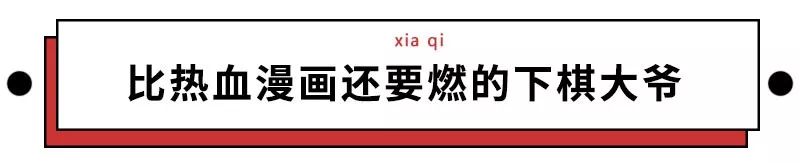 xia qi

比热血漫画还要燃的下棋大爷